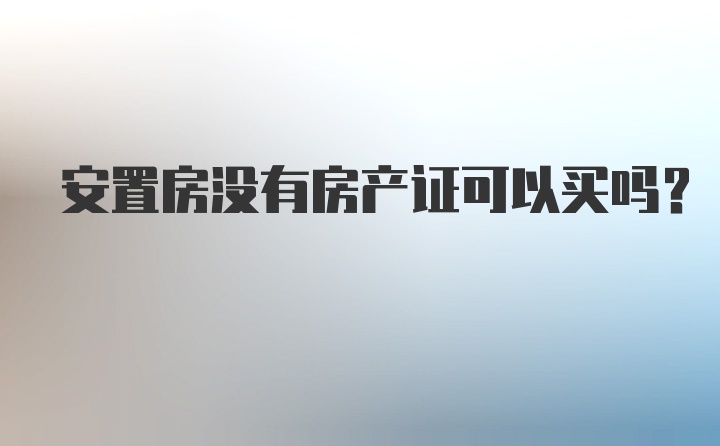 安置房没有房产证可以买吗?